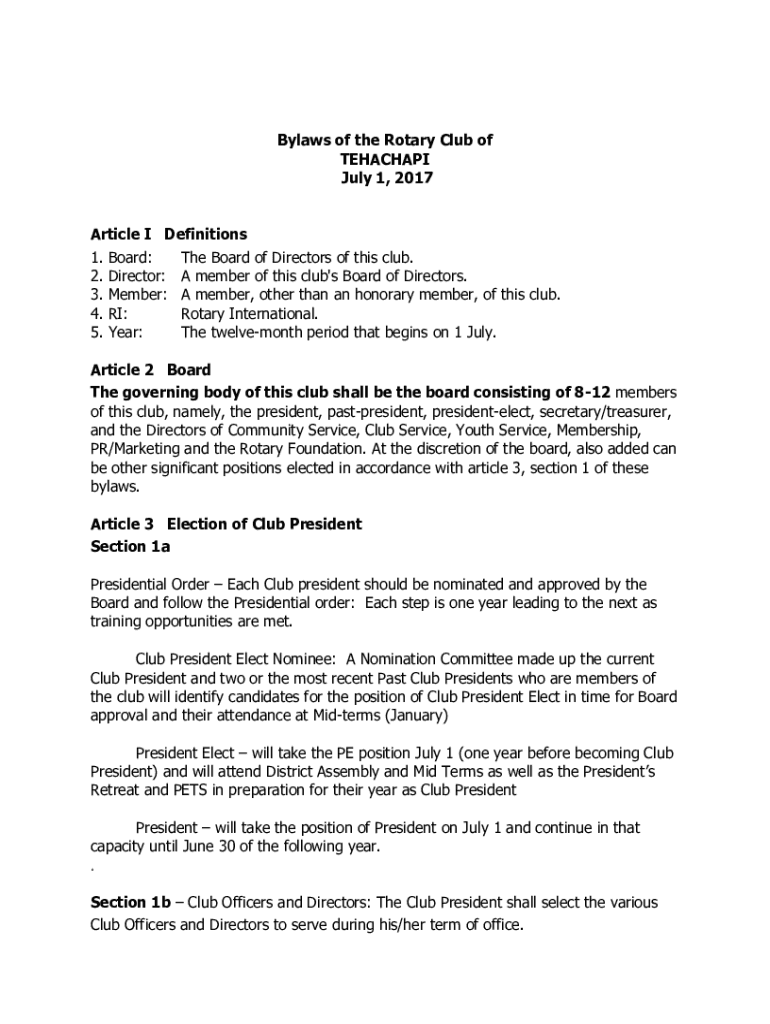 Bylaws of the Rotary Club of
TEHACHAPI
July 1, 2017

Article I Definitions
1. Board: The Board of Directors of this club.
2. Director: A member of this club's Board of Directors.
3. Member: A member, other than an honorary member, of this club.
4. RI: Rotary International.
5. Year: The twelve-month period that begins on 1 July.

Article 2 Board
The governing body of this club shall be the board consisting of 8-12 members of this club, namely, the president, past-president, president-elect, secretary/treasurer, and the Directors of Community Service, Club Service, Youth Service, Membership, PR/Marketing and the Rotary Foundation. At the discretion of the board, also added can be other significant positions elected in accordance with article 3, section 1 of these bylaws.

Article 3 Election of Club President
Section 1a

Presidential Order – Each Club president should be nominated and approved by the Board and follow the Presidential order: Each step is one year leading to the next as training opportunities are met.

Club President Elect Nominee: A Nomination Committee made up the current Club President and two or the most recent Past Club Presidents who are members of the club will identify candidates for the position of Club President Elect in time for Board approval and their attendance at Mid-terms (January)

President Elect – will take the PE position July 1 (one year before becoming Club President) and will attend District Assembly and Mid Terms as well as the President's Retreat and PETS in preparation for their year as Club President

President – will take the position of President on July 1 and continue in that capacity until June 30 of the following year.
.

Section 1b – Club Officers and Directors: The Club President shall select the various Club Officers and Directors to serve during his/her term of office.